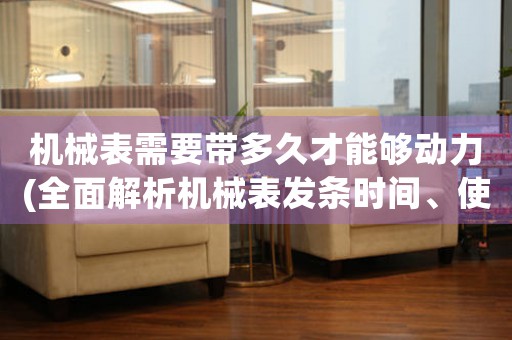 机械表需要带多久才能够动力
(全面解析机械表发条时间、使